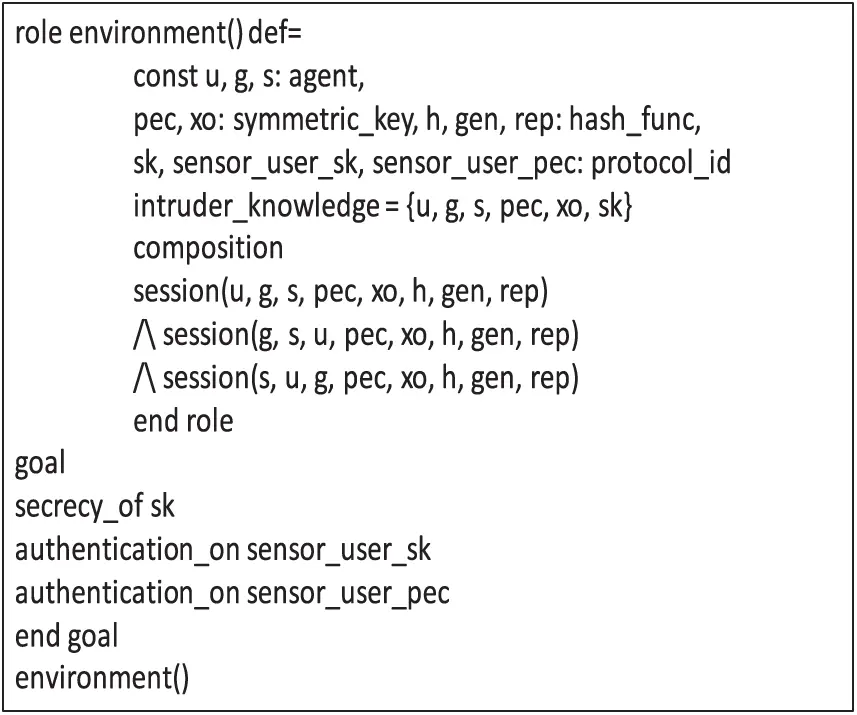 role environment() def=
const u, g, s: agent,
pec, xo: symmetric_key, h, gen, rep: hash_func,
sk, sensor_user_sk, sensor_user_pec: protocol_id
intruder_knowledge = {u, g, s, pec, xo, sk}
composition
session(u, g, s, pec, xo, h, gen, rep)
/\ session(g, s, u, pec, xo, h, gen, rep)
/\ session(s, u, g, pec, xo, h, gen, rep)
end role
goal
secrecy_of sk
authentication_on sensor_user_sk
authentication_on sensor_user_pec
end goal
environment()